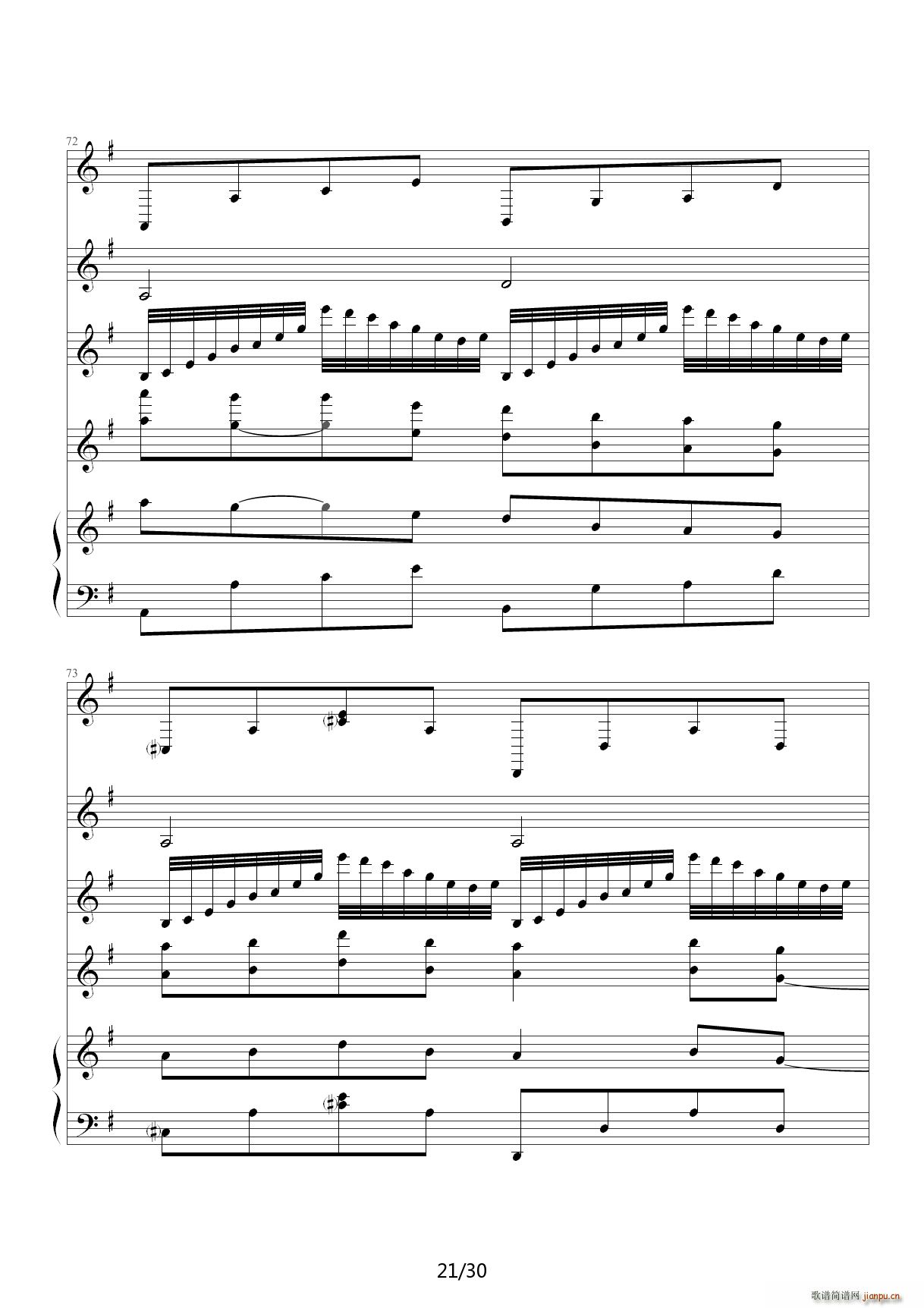 72

73

21/30

歌谱简谱网 jianpu.cn